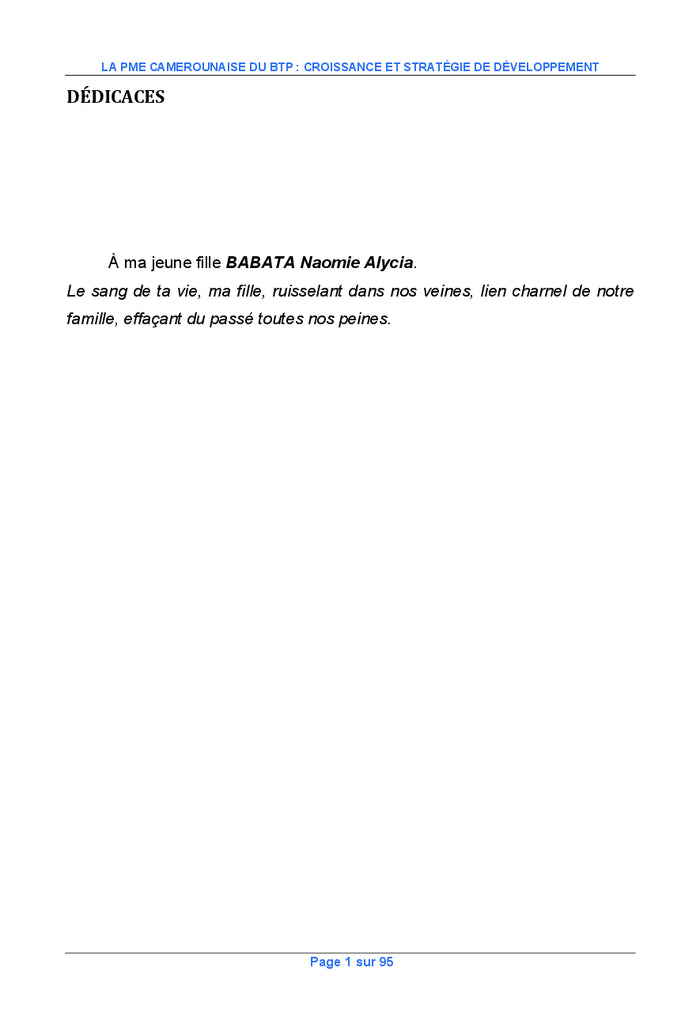 LA PME CAMEROUNAISE DU BTP : CROISSANCE ET STRATÉGIE DE DÉVELOPPEMENT

DÉDICACES

À ma jeune fille BABATA Naomie Alycia.

Le sang de ta vie, ma fille, ruisselant dans nos veines, lien charnel de notre famille, effaçant du passé toutes nos peines.

Page 1 sur 95